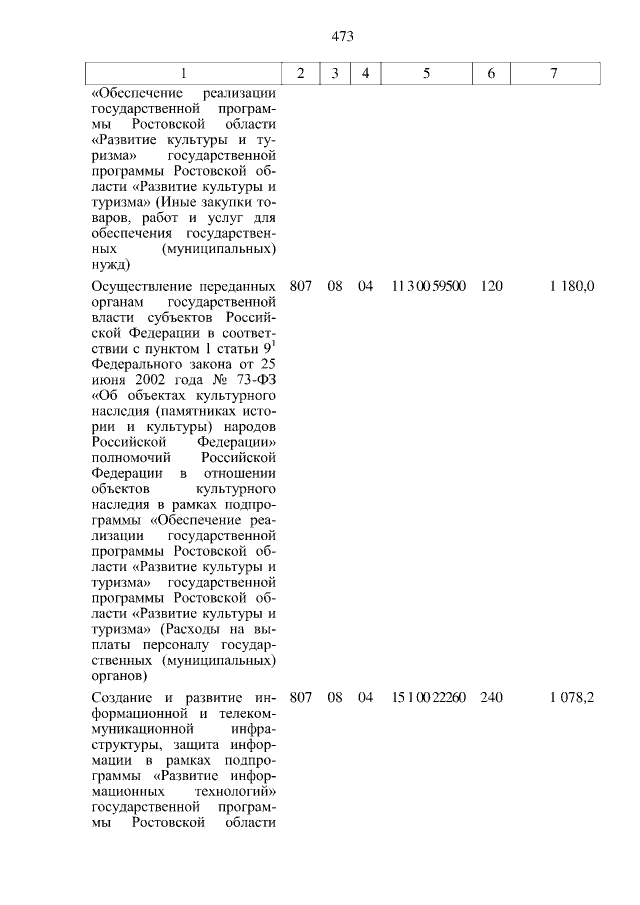 473

| 1 | 2 | 3 | 4 | 5 | 6 | 7 |
|---|---|---|---|---|---|---|
| «Обеспечение реализации государственной программы Ростовской области «Развитие культуры и туризма» государственной программы Ростовской области «Развитие культуры и туризма» (Иные закупки товаров, работ и услуг для обеспечения государственных (муниципальных) нужд) | | | | | | |
| Осуществление переданных органам государственной власти субъектов Российской Федерации в соответствии с пунктом 1 статьи $9^1$ Федерального закона от 25 июня 2002 года № 73-ФЗ «Об объектах культурного наследия (памятниках истории и культуры) народов Российской Федерации» полномочий Российской Федерации в отношении объектов культурного наследия в рамках подпрограммы «Обеспечение реализации государственной программы Ростовской области «Развитие культуры и туризма» государственной программы Ростовской области «Развитие культуры и туризма» (Расходы на выплаты персоналу государственных (муниципальных) органов) | 807 | 08 | 04 | 11 3 00 59500 | 120 | 1 180,0 |
| Создание и развитие информационной и телекоммуникационной инфраструктуры, защита информации в рамках подпрограммы «Развитие информационных технологий» государственной программы Ростовской области | 807 | 08 | 04 | 15 1 00 22260 | 240 | 1 078,2 |